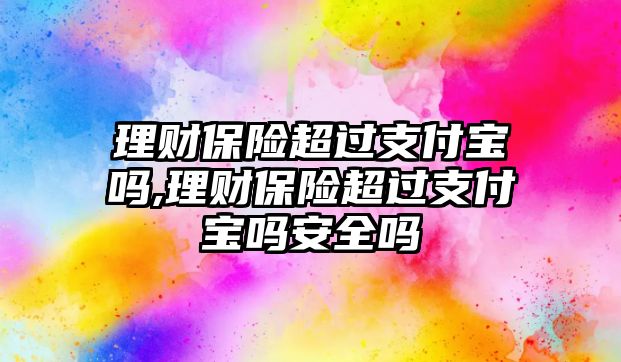 理财保险超过支付宝吗,理财保险超过支付宝吗安全吗